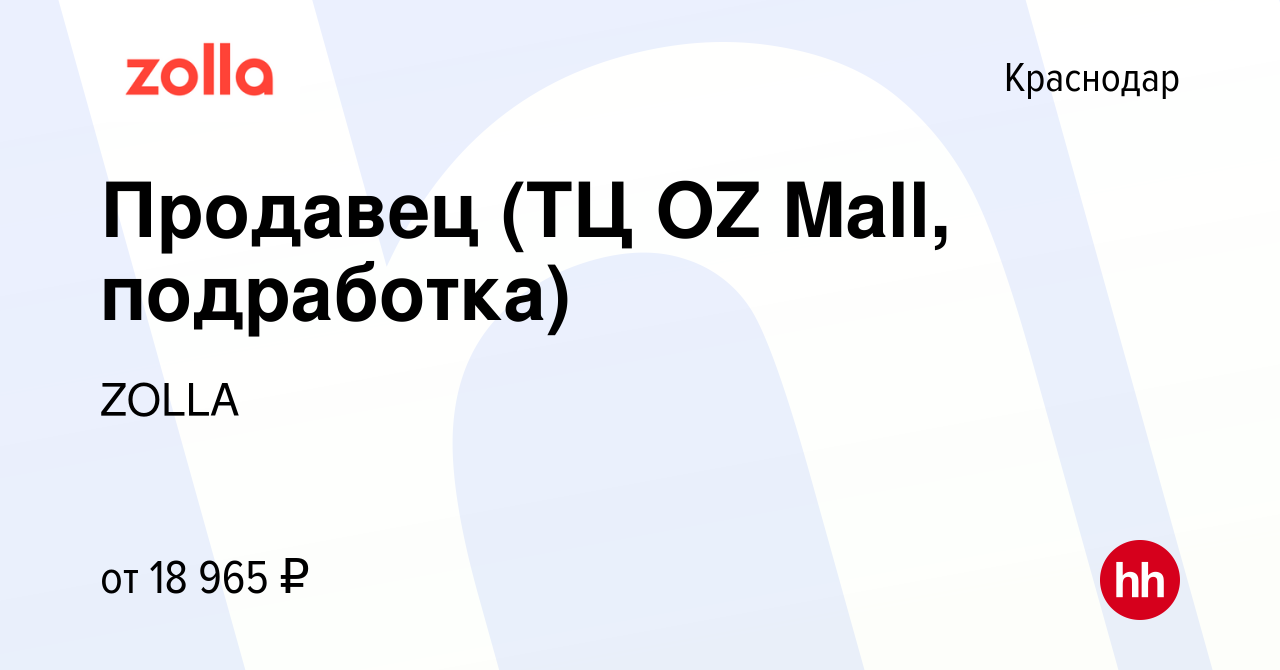 zolla

Краснодар

Продавец (ТЦ OZ Mall, подработка)

ZOLLA

от 18 965 ₽

hh